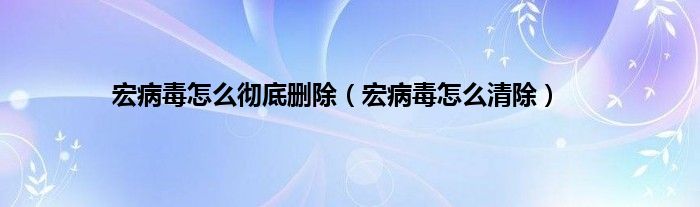 宏病毒怎么彻底删除（宏病毒怎么清除）